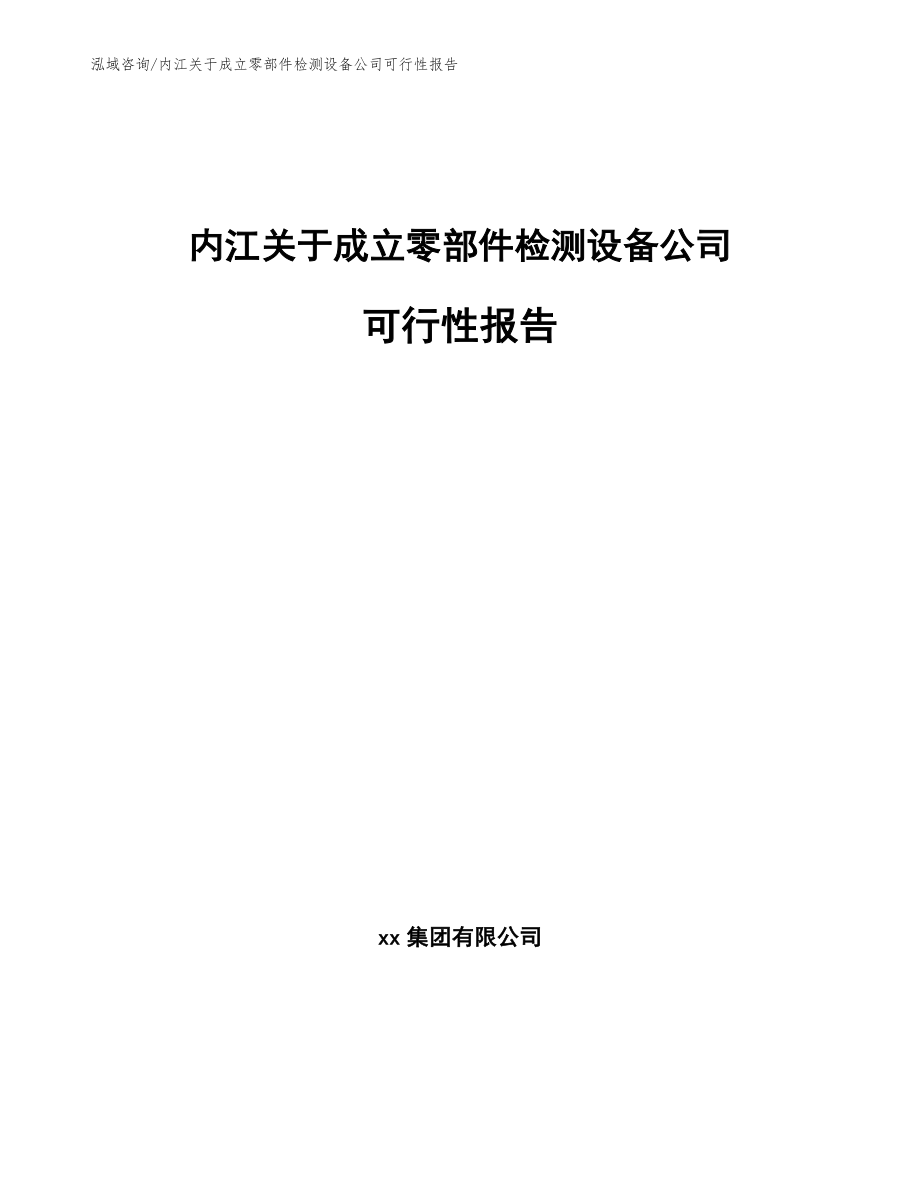 泓域咨询/内江关于成立零部件检测设备公司可行性报告

内江关于成立零部件检测设备公司

可行性报告

xx 集团有限公司